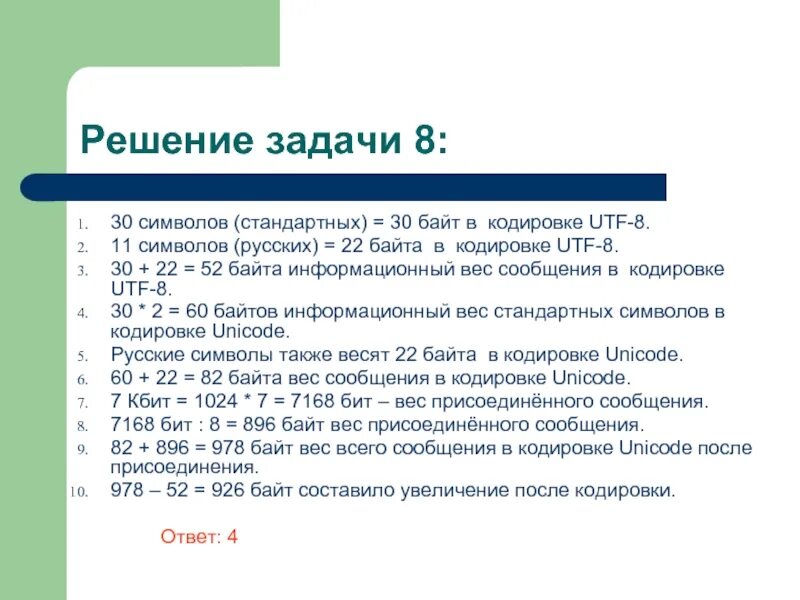 Решение задачи 8:

1. 30 символов (стандартных) = 30 байт в кодировке UTF-8.
2. 11 символов (русских) = 22 байта в кодировке UTF-8.
3. 30 + 22 = 52 байта информационный вес сообщения в кодировке UTF-8.
4. 30 * 2 = 60 байтов информационный вес стандартных символов в кодировке Unicode.
5. Русские символы также весят 22 байта в кодировке Unicode.
6. 60 + 22 = 82 байта вес сообщения в кодировке Unicode.
7. 7 Кбит = 1024 * 7 = 7168 бит – вес присоединённого сообщения.
8. 7168 бит : 8 = 896 байт вес присоединённого сообщения.
9. 82 + 896 = 978 байт вес всего сообщения в кодировке Unicode после присоединения.
10. 978 – 52 = 926 байт составило увеличение после кодировки.

Ответ: 4